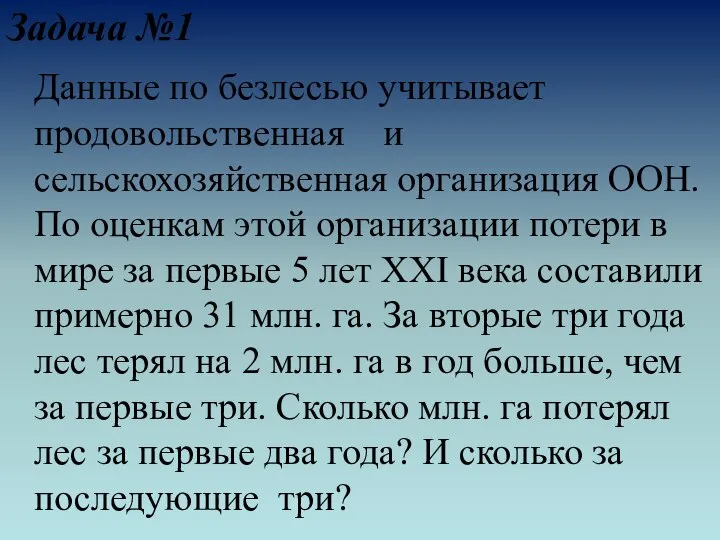 Задача №1

Данные по безлесью учитывает продовольственная и сельскохозяйственная организация ООН. По оценкам этой организации потери в мире за первые 5 лет XXI века составили примерно 31 млн. га. За вторые три года лес терял на 2 млн. га в год больше, чем за первые три. Сколько млн. га потерял лес за первые два года? И сколько за последующие три?